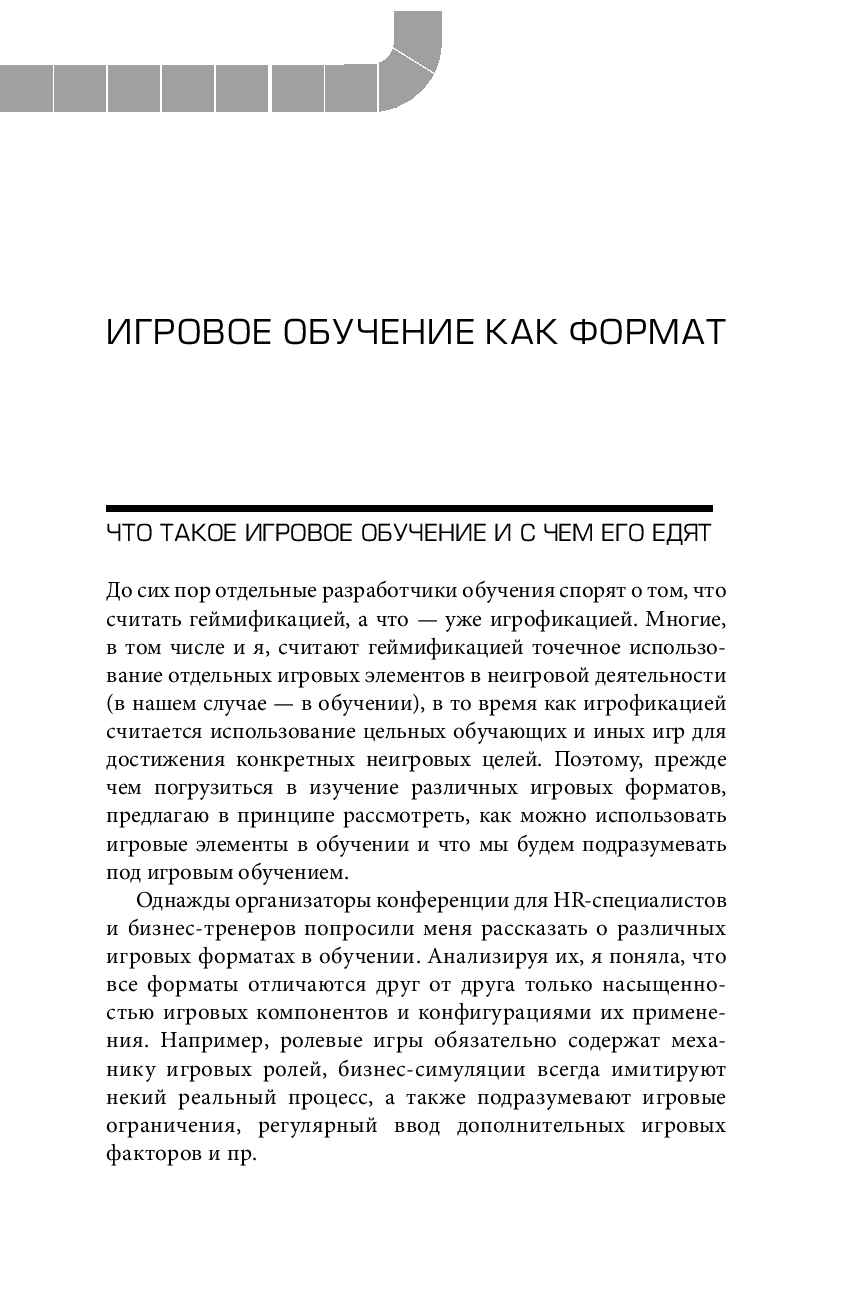 ИГРОВОЕ ОБУЧЕНИЕ КАК ФОРМАТ

ЧТО ТАКОЕ ИГРОВОЕ ОБУЧЕНИЕ И С ЧЕМ ЕГО ЕДЯТ

До сих пор отдельные разработчики обучения спорят о том, что считать геймификацией, а что — уже игрофикацией. Многие, в том числе и я, считают геймификацией точечное использование отдельных игровых элементов в неигровой деятельности (в нашем случае — в обучении), в то время как игрофикацией считается использование цельных обучающих и иных игр для достижения конкретных неигровых целей. Поэтому, прежде чем погрузиться в изучение различных игровых форматов, предлагаю в принципе рассмотреть, как можно использовать игровые элементы в обучении и что мы будем подразумевать под игровым обучением.

Однажды организаторы конференции для HR-специалистов и бизнес-тренеров попросили меня рассказать о различных игровых форматах в обучении. Анализируя их, я поняла, что все форматы отличаются друг от друга только насыщенностью игровых компонентов и конфигурациями их применения. Например, ролевые игры обязательно содержат механику игровых ролей, бизнес-симуляции всегда имитируют некий реальный процесс, а также подразумевают игровые ограничения, регулярный ввод дополнительных игровых факторов и пр.